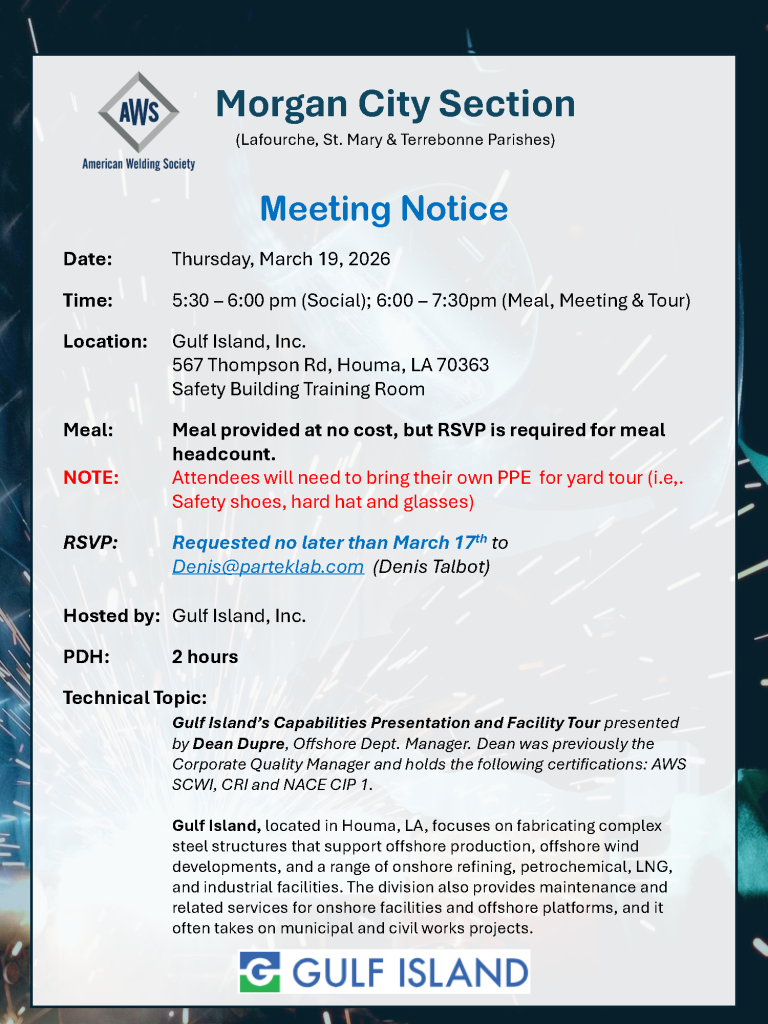 AWS
American Welding Society

Morgan City Section
(Lafourche, St. Mary & Terrebonne Parishes)

Meeting Notice

Date: Thursday, March 19, 2026

Time: 5:30 – 6:00 pm (Social); 6:00 – 7:30pm (Meal, Meeting & Tour)

Location: Gulf Island, Inc.
567 Thompson Rd, Houma, LA 70363
Safety Building Training Room

Meal: Meal provided at no cost, but RSVP is required for meal headcount.

NOTE: Attendees will need to bring their own PPE for yard tour (i.e,. Safety shoes, hard hat and glasses)

RSVP: Requested no later than March 17$^{th}$ to Denis@parteklab.com (Denis Talbot)

Hosted by: Gulf Island, Inc.

PDH: 2 hours

Technical Topic:
Gulf Island's Capabilities Presentation and Facility Tour presented by Dean Dupre, Offshore Dept. Manager. Dean was previously the Corporate Quality Manager and holds the following certifications: AWS SCWI, CRI and NACE CIP 1.

Gulf Island, located in Houma, LA, focuses on fabricating complex steel structures that support offshore production, offshore wind developments, and a range of onshore refining, petrochemical, LNG, and industrial facilities. The division also provides maintenance and related services for onshore facilities and offshore platforms, and it often takes on municipal and civil works projects.

G GULF ISLAND